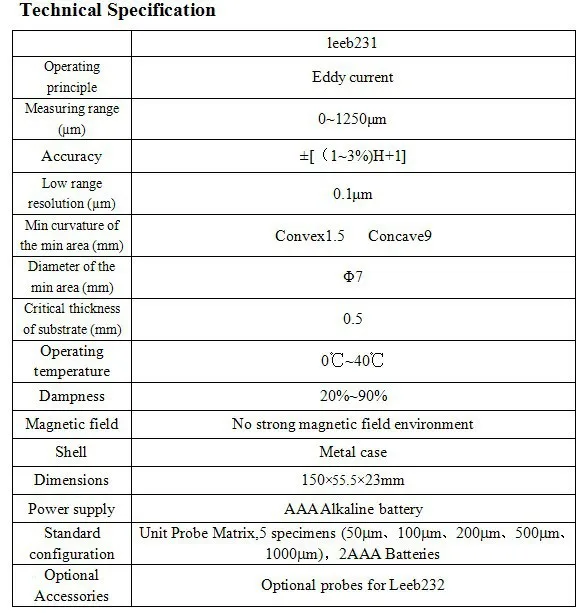 Technical Specification

| | leeb231 |
|---|---|
| Operating principle | Eddy current |
| Measuring range (μm) | 0~1250μm |
| Accuracy | ±[（1~3%)H+1] |
| Low range resolution (μm) | 0.1μm |
| Min curvature of the min area (mm) | Convex1.5 Concave9 |
| Diameter of the min area (mm) | Φ7 |
| Critical thickness of substrate (mm) | 0.5 |
| Operating temperature | 0℃~40℃ |
| Dampness | 20%~90% |
| Magnetic field | No strong magnetic field environment |
| Shell | Metal case |
| Dimensions | 150×55.5×23mm |
| Power supply | AAA Alkaline battery |
| Standard configuration | Unit Probe Matrix,5 specimens (50μm、100μm、200μm、500μm、1000μm)，2AAA Batteries |
| Optional Accessories | Optional probes for Leeb232 |